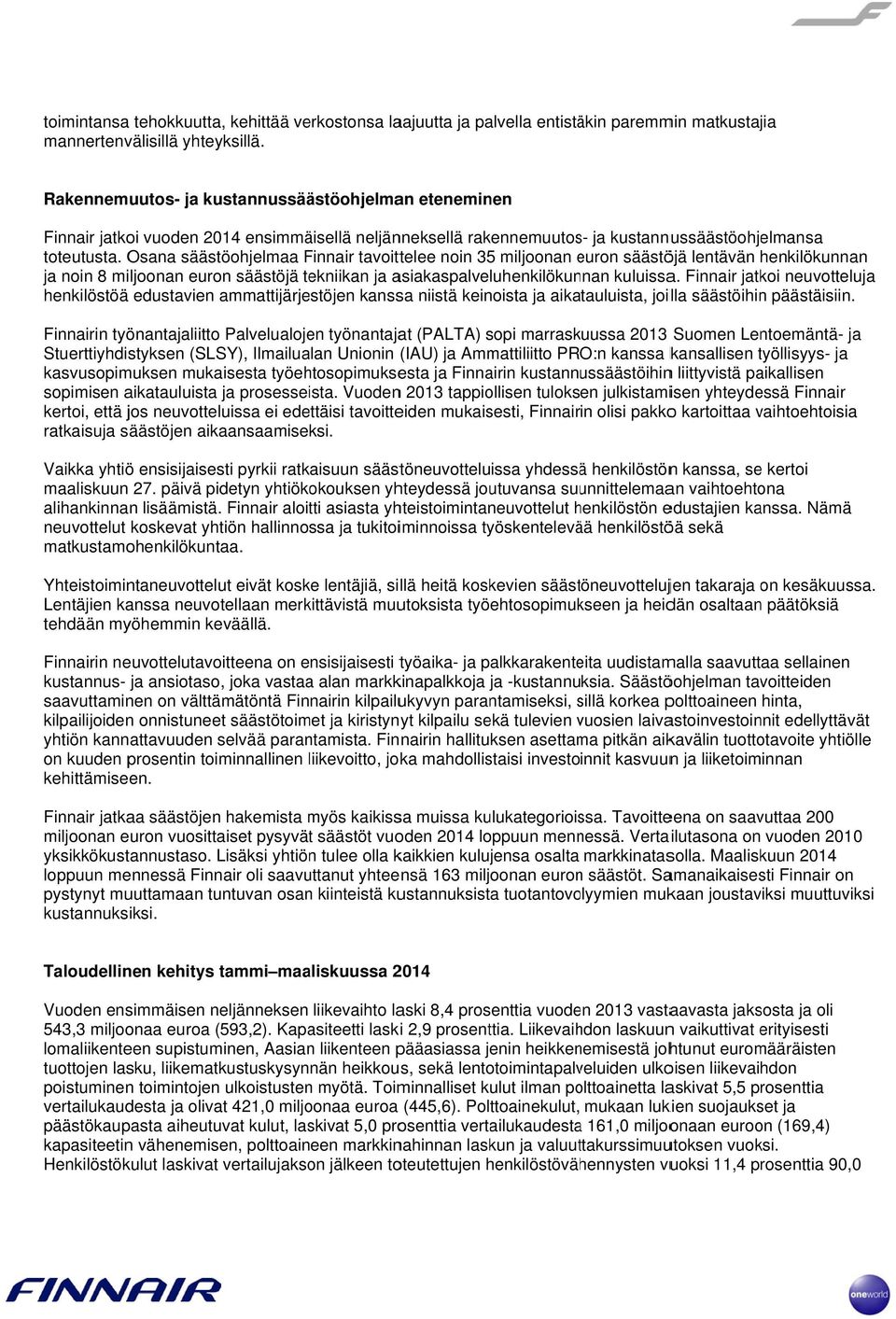 toimintansa tehokkuutta, kehittää verkostonsa laajuutta ja palvella entistäkin paremmin matkustajia mannertenvälisillä yhteyksillä.

Rakennemuutos- ja kustannussäästöohjelman eteneminen

Finnair jatkoi vuoden 2014 ensimmäisellä neljänneksellä rakennemuutos- ja kustannussäästöohjelmansa toteutusta. Osana säästöohjelmaa Finnair tavoittelee noin 35 miljoonan euron säästöjä lentävän henkilökunnan ja noin 8 miljoonan euron säästöjä tekniikan ja asiakaspalveluhenkilökunnan kuluissa. Finnair jatkoi neuvotteluja henkilöstöä edustavien ammattijärjestöjen kanssa niistä keinoista ja aikatauluista, joilla säästöihin päästäisiin.

Finnairin työnantajaliitto Palvelualojen työnantajat (PALTA) sopi marraskuussa 2013 Suomen Lentoemäntä- ja Stuerttiyhdistyksen (SLSY), Ilmailualan Unionin (IAU) ja Ammattiliitto PRO:n kanssa kansallisen työllisyys- ja kasvusopimuksen mukaisesta työehtosopimuksesta ja Finnairin kustannussäästöihin liittyvistä paikallisen sopimisen aikatauluista ja prosesseista. Vuoden 2013 tappiollisen tuloksen julkistamisen yhteydessä Finnair kertoi, että jos neuvotteluissa ei edettäisi tavoitteiden mukaisesti, Finnairin olisi pakko kartoittaa vaihtoehtoisia ratkaisuja säästöjen aikaansaamiseksi.

Vaikka yhtiö ensisijaisesti pyrkii ratkaisuun säästöneuvotteluissa yhdessä henkilöstön kanssa, se kertoi maaliskuun 27. päivä pidetyn yhtiökokouksen yhteydessä joutuvansa suunnittelemaan vaihtoehtona alihankinnan lisäämistä. Finnair aloitti asiasta yhteistoimintaneuvottelut henkilöstön edustajien kanssa. Nämä neuvottelut koskevat yhtiön hallinnossa ja tukitoiminnoissa työskentelevää henkilöstöä sekä matkustamohenkilökuntaa.

Yhteistoimintaneuvottelut eivät koske lentäjiä, sillä heitä koskevien säästöneuvottelujen takaraja on kesäkuussa. Lentäjien kanssa neuvotellaan merkittävistä muutoksista työehtosopimukseen ja heidän osaltaan päätöksiä tehdään myöhemmin keväällä.

Finnairin neuvottelutavoitteena on ensisijaisesti työaika- ja palkkarakenteita uudistamalla saavuttaa sellainen kustannus- ja ansiotaso, joka vastaa alan markkinapalkkoja ja -kustannuksia. Säästöohjelman tavoitteiden saavuttaminen on välttämätöntä Finnairin kilpailukyvyn parantamiseksi, sillä korkea polttoaineen hinta, kilpailijoiden onnistuneet säästötoimet ja kiristynyt kilpailu sekä tulevien vuosien laivastoinvestoinnit edellyttävät yhtiön kannattavuuden selvää parantamista. Finnairin hallituksen asettama pitkän aikavälin tuottotavoite yhtiölle on kuuden prosentin toiminnallinen liikevoitto, joka mahdollistaisi investoinnit kasvuun ja liiketoiminnan kehittämiseen.

Finnair jatkaa säästöjen hakemista myös kaikissa muissa kulukategorioissa. Tavoitteena on saavuttaa 200 miljoonan euron vuosittaiset pysyvät säästöt vuoden 2014 loppuun mennessä. Vertailutasona on vuoden 2010 yksikkökustannustaso. Lisäksi yhtiön tulee olla kaikkien kulujensa osalta markkinatasolla. Maaliskuun 2014 loppuun mennessä Finnair oli saavuttanut yhteensä 163 miljoonan euron säästöt. Samanaikaisesti Finnair on pystynyt muuttamaan tuntuvan osan kiinteistä kustannuksista tuotantovolyymien mukaan joustaviksi muuttuviksi kustannuksiksi.

Taloudellinen kehitys tammi–maaliskuussa 2014

Vuoden ensimmäisen neljänneksen liikevaihto laski 8,4 prosenttia vuoden 2013 vastaavasta jaksosta ja oli 543,3 miljoonaa euroa (593,2). Kapasiteetti laski 2,9 prosenttia. Liikevaihdon laskuun vaikuttivat erityisesti lomaliikenteen supistuminen, Aasian liikenteen pääasiassa jenin heikkenemisestä johtunut euromääräisten tuottojen lasku, liikematkustuskysynnän heikkous, sekä lentotoimintapalveluiden ulkoisen liikevaihdon poistuminen toimintojen ulkoistusten myötä. Toiminnalliset kulut ilman polttoainetta laskivat 5,5 prosenttia vertailukaudesta ja olivat 421,0 miljoonaa euroa (445,6). Polttoainekulut, mukaan lukien suojaukset ja päästökaupasta aiheutuvat kulut, laskivat 5,0 prosenttia vertailukaudesta 161,0 miljoonaan euroon (169,4) kapasiteetin vähenemisen, polttoaineen markkinahinnan laskun ja valuuttakurssimuutoksen vuoksi. Henkilöstökulut laskivat vertailujakson jälkeen toteutettujen henkilöstövähennysten vuoksi 11,4 prosenttia 90,0

FINNAIR

oneworld